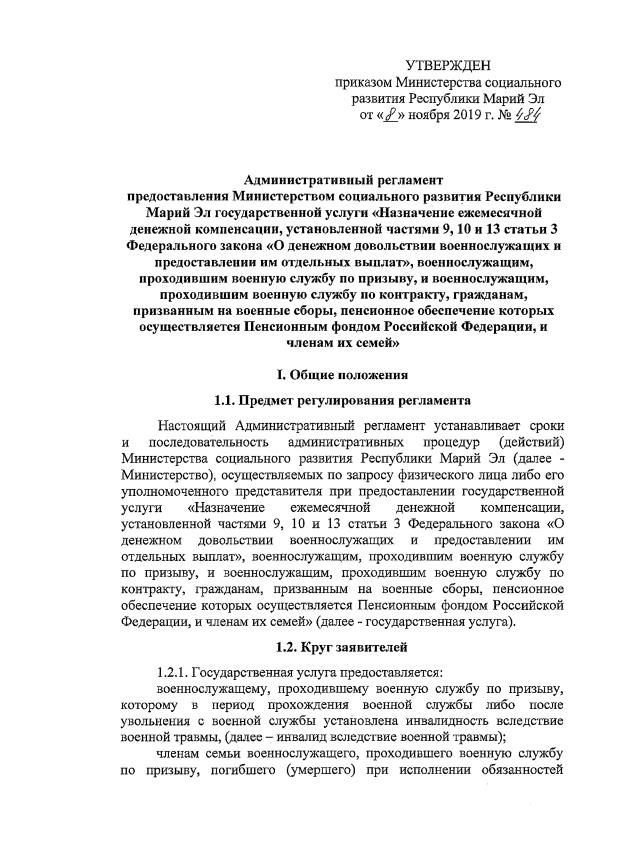 УТВЕРЖДЕН
приказом Министерства социального развития Республики Марий Эл
от «8» ноября 2019 г. № 484

Административный регламент
предоставления Министерством социального развития Республики Марий Эл государственной услуги «Назначение ежемесячной денежной компенсации, установленной частями 9, 10 и 13 статьи 3 Федерального закона «О денежном довольствии военнослужащих и предоставлении им отдельных выплат», военнослужащим, проходившим военную службу по призыву, и военнослужащим, проходившим военную службу по контракту, гражданам, призванным на военные сборы, пенсионное обеспечение которых осуществляется Пенсионным фондом Российской Федерации, и членам их семей»

I. Общие положения

1.1. Предмет регулирования регламента

Настоящий Административный регламент устанавливает сроки и последовательность административных процедур (действий) Министерства социального развития Республики Марий Эл (далее - Министерство), осуществляемых по запросу физического лица либо его уполномоченного представителя при предоставлении государственной услуги «Назначение ежемесячной денежной компенсации, установленной частями 9, 10 и 13 статьи 3 Федерального закона «О денежном довольствии военнослужащих и предоставлении им отдельных выплат», военнослужащим, проходившим военную службу по призыву, и военнослужащим, проходившим военную службу по контракту, гражданам, призванным на военные сборы, пенсионное обеспечение которых осуществляется Пенсионным фондом Российской Федерации, и членам их семей» (далее - государственная услуга).

1.2. Круг заявителей

1.2.1. Государственная услуга предоставляется:
военнослужащему, проходившему военную службу по призыву, которому в период прохождения военной службы либо после увольнения с военной службы установлена инвалидность вследствие военной травмы, (далее – инвалид вследствие военной травмы);
членам семьи военнослужащего, проходившего военную службу по призыву, погибшего (умершего) при исполнении обязанностей